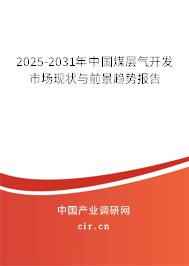 2025-2031年中国煤层气开发市场现状与前景趋势报告

中国产业调研网
cir.cn